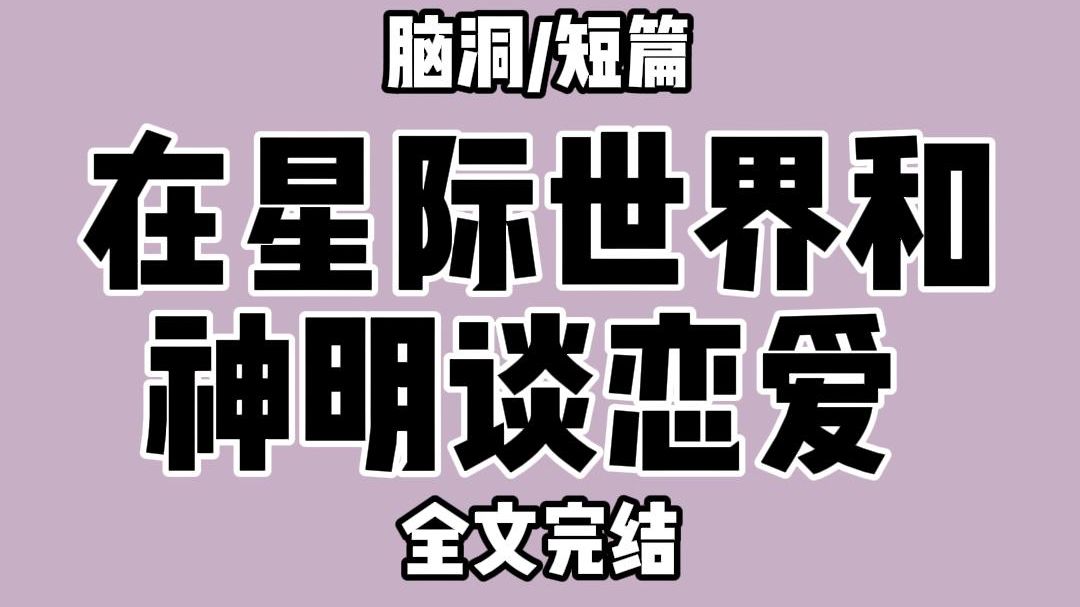 脑洞/短篇

在星际世界和神明谈恋爱

全文完结